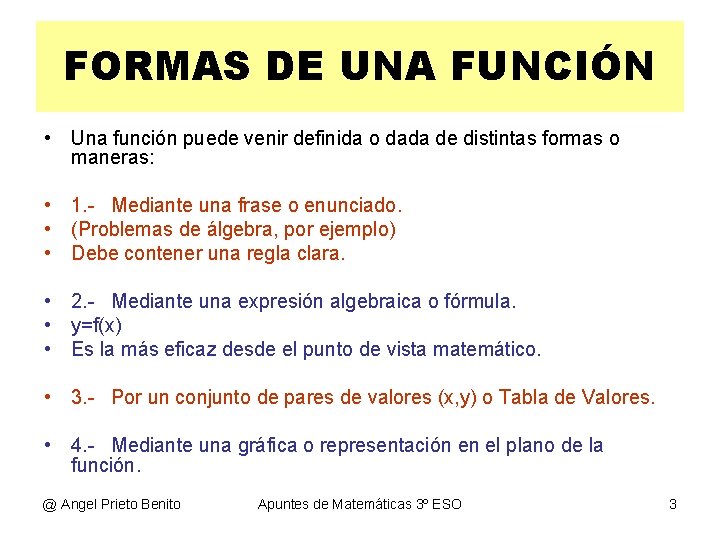 FORMAS DE UNA FUNCIÓN

• Una función puede venir definida o dada de distintas formas o maneras:

• 1.- Mediante una frase o enunciado.
• (Problemas de álgebra, por ejemplo)
• Debe contener una regla clara.

• 2.- Mediante una expresión algebraica o fórmula.
• y=f(x)
• Es la más eficaz desde el punto de vista matemático.

• 3.- Por un conjunto de pares de valores (x,y) o Tabla de Valores.

• 4.- Mediante una gráfica o representación en el plano de la función.

@ Angel Prieto Benito

Apuntes de Matemáticas 3º ESO

3